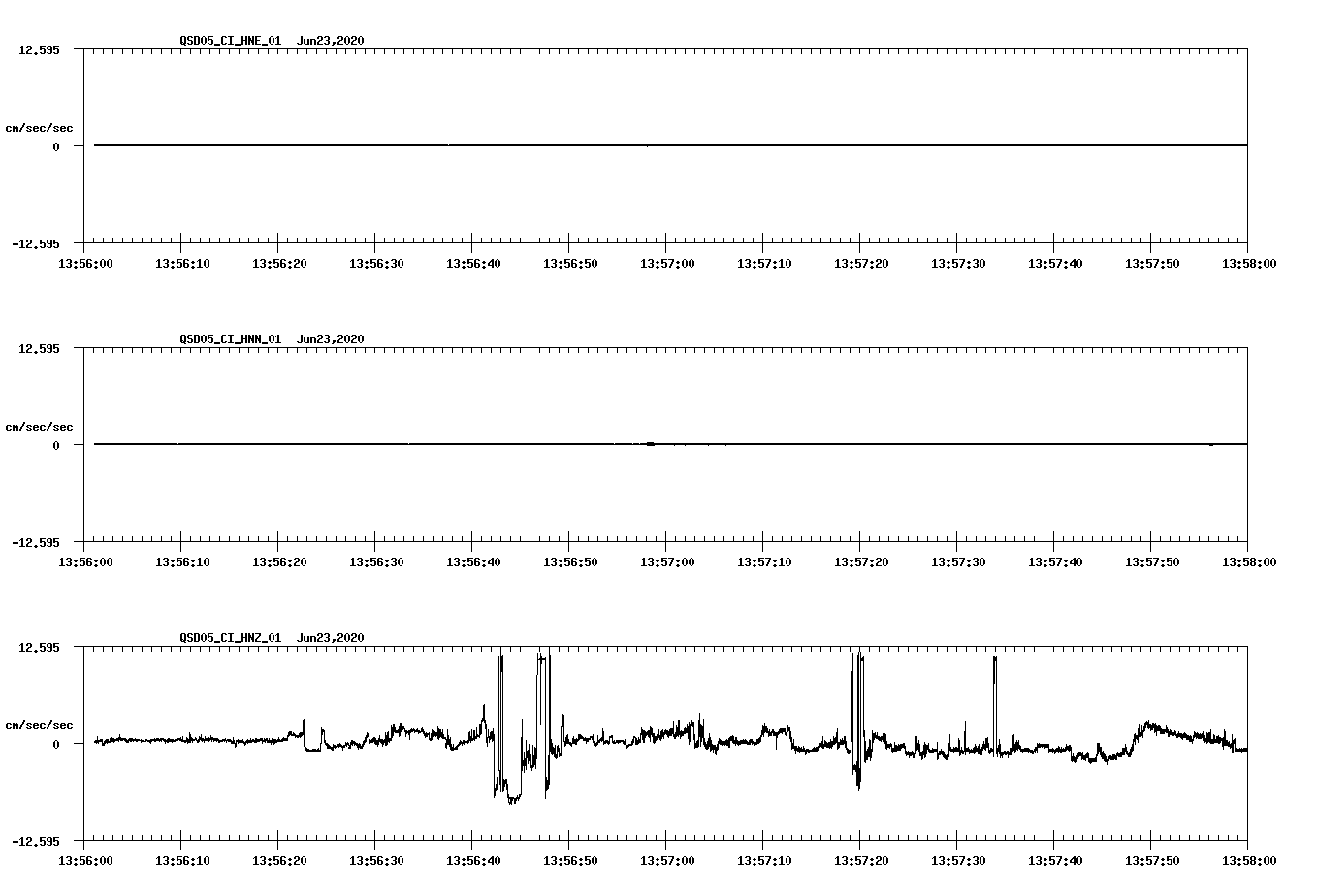 QSD05_CI_HNE_01 Jun23,2020

12.595

cm/sec/sec

0

-12.595

13:56:00 13:56:10 13:56:20 13:56:30 13:56:40 13:56:50 13:57:00 13:57:10 13:57:20 13:57:30 13:57:40 13:57:50 13:58:00

QSD05_CI_HNN_01 Jun23,2020

12.595

cm/sec/sec

0

-12.595

13:56:00 13:56:10 13:56:20 13:56:30 13:56:40 13:56:50 13:57:00 13:57:10 13:57:20 13:57:30 13:57:40 13:57:50 13:58:00

QSD05_CI_HNZ_01 Jun23,2020

12.595

cm/sec/sec

0

-12.595

13:56:00 13:56:10 13:56:20 13:56:30 13:56:40 13:56:50 13:57:00 13:57:10 13:57:20 13:57:30 13:57:40 13:57:50 13:58:00